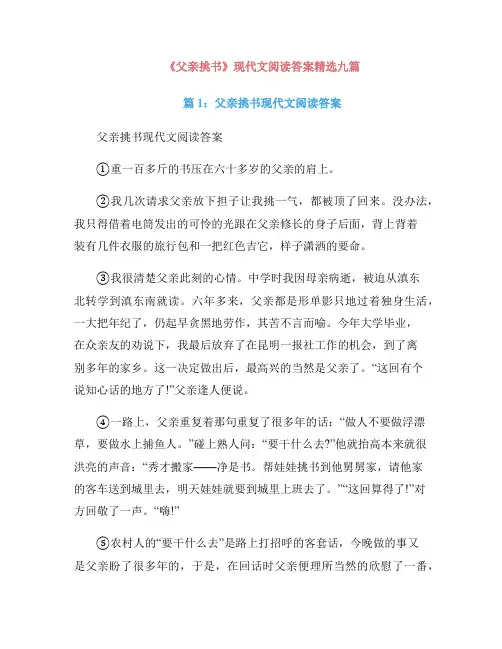 《父亲挑书》现代文阅读答案精选九篇

篇 1：父亲挑书现代文阅读答案

父亲挑书现代文阅读答案

①重一百多斤的书压在六十多岁的父亲的肩上。

②我几次请求父亲放下担子让我挑一气，都被顶了回来。没办法，我只得借着电筒发出的可怜的光跟在父亲修长的身子后面，背上背着装有几件衣服的旅行包和一把红色吉它，样子潇洒的要命。

③我很清楚父亲此刻的心情。中学时我因母亲病逝，被迫从滇东北转学到滇东南就读。六年多来，父亲都是形单影只地过着独身生活，一大把年纪了，仍起早贪黑地劳作，其苦不言而喻。今年大学毕业，在众亲友的劝说下，我最后放弃了在昆明一报社工作的机会，到了离别多年的家乡。这一决定做出后，最高兴的当然是父亲了。“这回有个说知心话的地方了!”父亲逢人便说。

④一路上，父亲重复着那句重复了很多年的话：“做人不要做浮漂草，要做水上捕鱼人。”碰上熟人问：“要干什么去?”他就抬高本来就很洪亮的声音：“秀才搬家——净是书。帮娃娃挑书到他舅舅家，请他家的客车送到城里去，明天娃娃就要到城里上班去了。”“这回算得了!”对方回敬了一声。“嗨!”

⑤农村人的“要干什么去”是路上打招呼的客套话，今晚做的事又是父亲盼了很多年的，于是，在回话时父亲便理所当然的欣慰了一番，